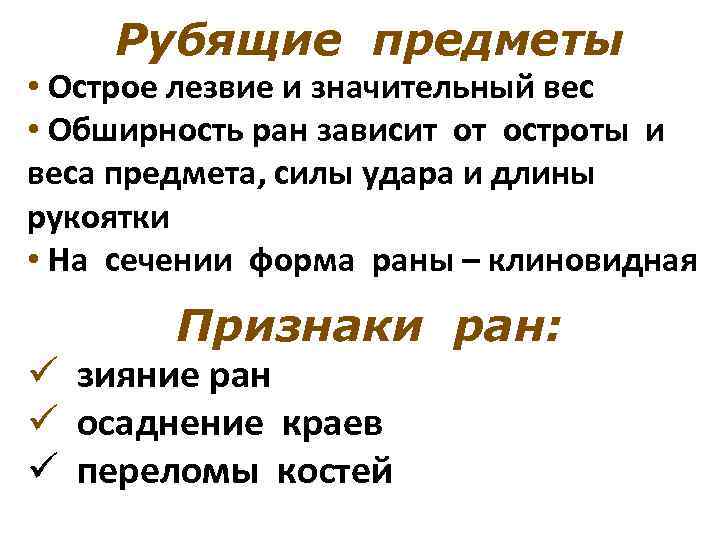 Рубящие предметы

• Острое лезвие и значительный вес
• Обширность ран зависит от остроты и веса предмета, силы удара и длины рукоятки
• На сечении форма раны – клиновидная

Признаки ран:

✓ зияние ран
✓ осаднение краев
✓ переломы костей